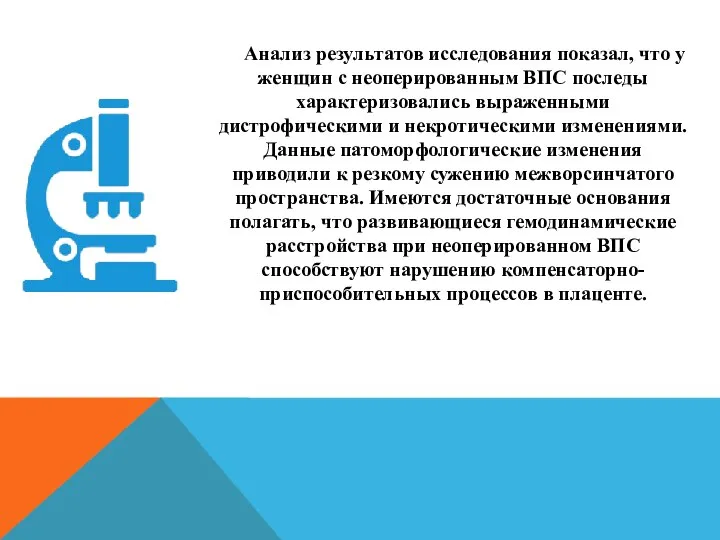 Анализ результатов исследования показал, что у женщин с неоперированным ВПС последы характеризовались выраженными дистрофическими и некротическими изменениями. Данные патоморфологические изменения приводили к резкому сужению межворсинчатого пространства. Имеются достаточные основания полагать, что развивающиеся гемодинамические расстройства при неоперированном ВПС способствуют нарушению компенсаторно-приспособительных процессов в плаценте.